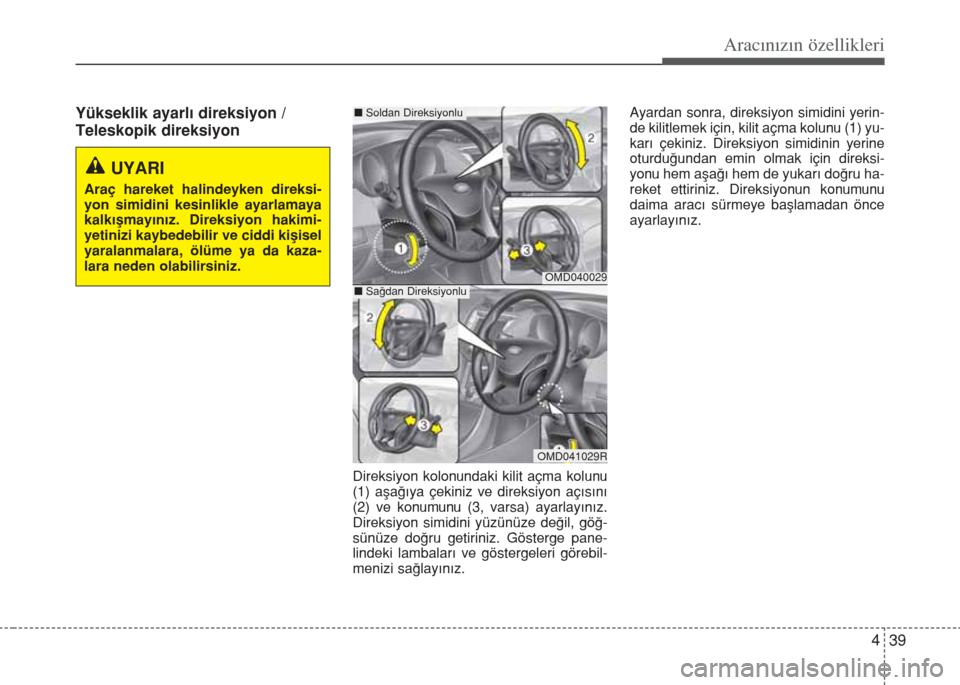 Aracınızın özellikleri

Yükseklik ayarlı direksiyon / Teleskopik direksiyon

UYARI

Araç hareket halindeyken direksiyon simidini kesinlikle ayarlamaya kalkışmayınız. Direksiyon hakimiyetinizi kaybedebilir ve ciddi kişisel yaralanmalara, ölüme ya da kazalara neden olabilirsiniz.

■ Soldan Direksiyonlu

2

1

3

OMD040029

■ Sağdan Direksiyonlu

2

3

OMD041029R

Direksiyon kolonundaki kilit açma kolunu (1) aşağıya çekiniz ve direksiyon açısını (2) ve konumunu (3, varsa) ayarlayınız. Direksiyon simidini yüzünüze değil, göğsünüze doğru getiriniz. Gösterge panelindeki lambaları ve göstergeleri görebilmenizi sağlayınız.

Ayardan sonra, direksiyon simidini yerinde kilitlemek için, kilit açma kolunu (1) yukarı çekiniz. Direksiyon simidinin yerine oturduğundan emin olmak için direksiyonu hem aşağı hem de yukarı doğru hareket ettiriniz. Direksiyonun konumunu daima aracı sürmeye başlamadan önce ayarlayınız.

4 39

carmanualsonline.info